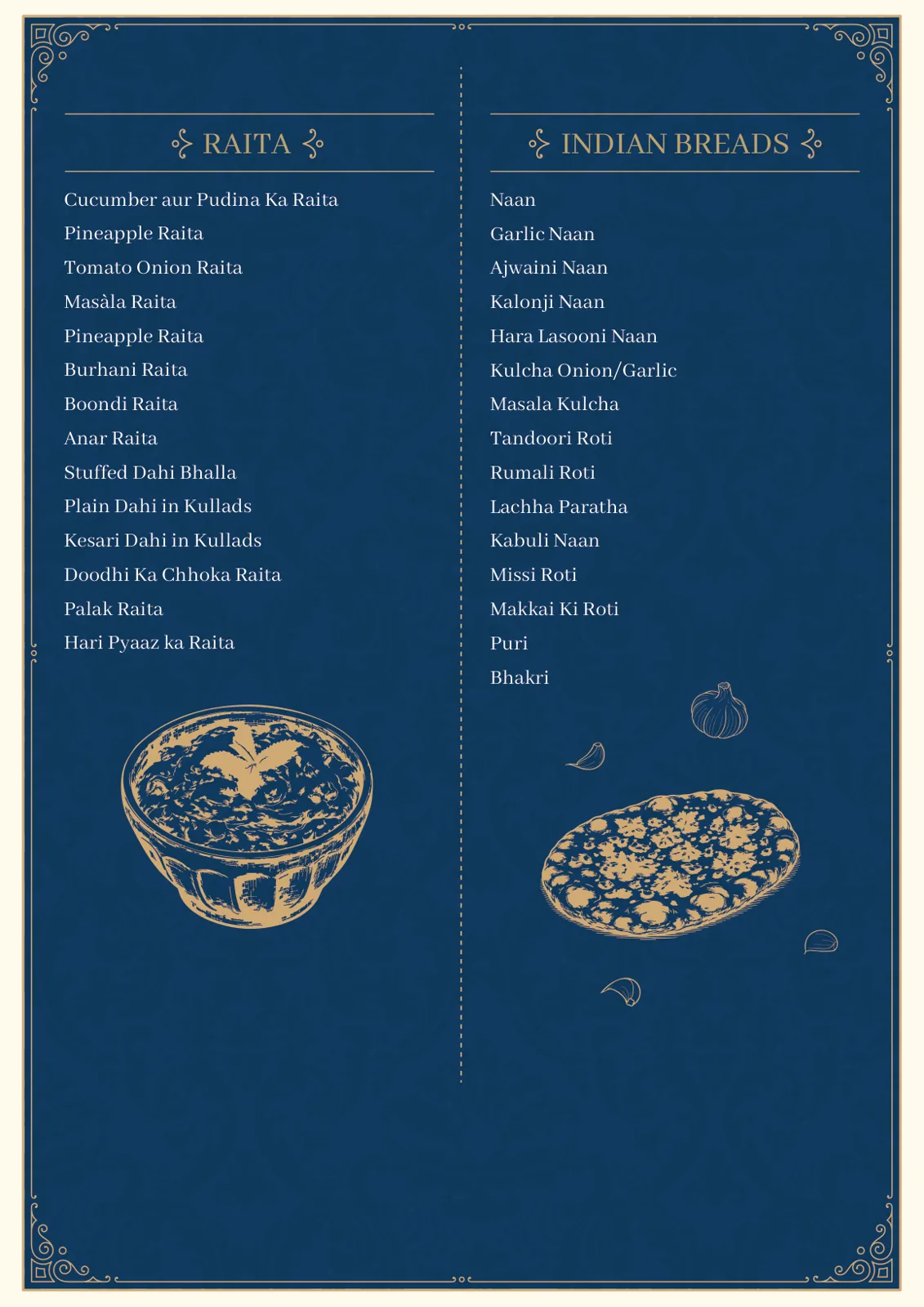 RAITA

Cucumber aur Pudina Ka Raita
Pineapple Raita
Tomato Onion Raita
Masàla Raita
Pineapple Raita
Burhani Raita
Boondi Raita
Anar Raita
Stuffed Dahi Bhalla
Plain Dahi in Kullads
Kesari Dahi in Kullads
Doodhi Ka Chhoka Raita
Palak Raita
Hari Pyaaz ka Raita

INDIAN BREADS

Naan
Garlic Naan
Ajwaini Naan
Kalonji Naan
Hara Lasooni Naan
Kulcha Onion/Garlic
Masala Kulcha
Tandoori Roti
Rumali Roti
Lachha Paratha
Kabuli Naan
Missi Roti
Makkai Ki Roti
Puri
Bhakri